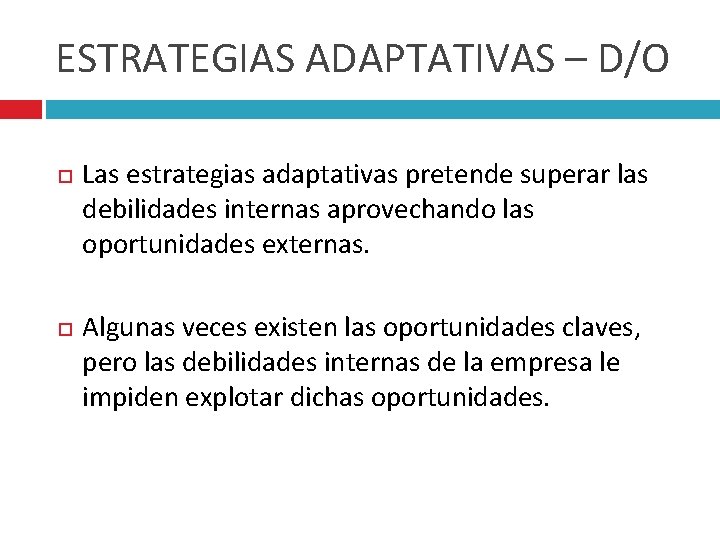 ESTRATEGIAS ADAPTATIVAS – D/O

Las estrategias adaptativas pretende superar las debilidades internas aprovechando las oportunidades externas.

Algunas veces existen las oportunidades claves, pero las debilidades internas de la empresa le impiden explotar dichas oportunidades.